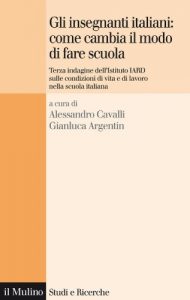 Gli insegnanti italiani: come cambia il modo di fare scuola

Terza indagine dell'Istituto IARD sulle condizioni di vita e di lavoro nella scuola italiana

a cura di
Alessandro Cavalli
Gianluca Argentin

il Mulino Studi e Ricerche